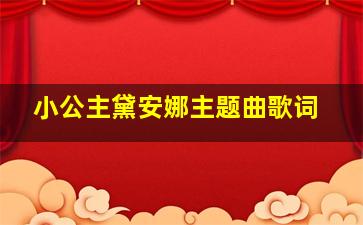 小公主黛安娜主题曲歌词